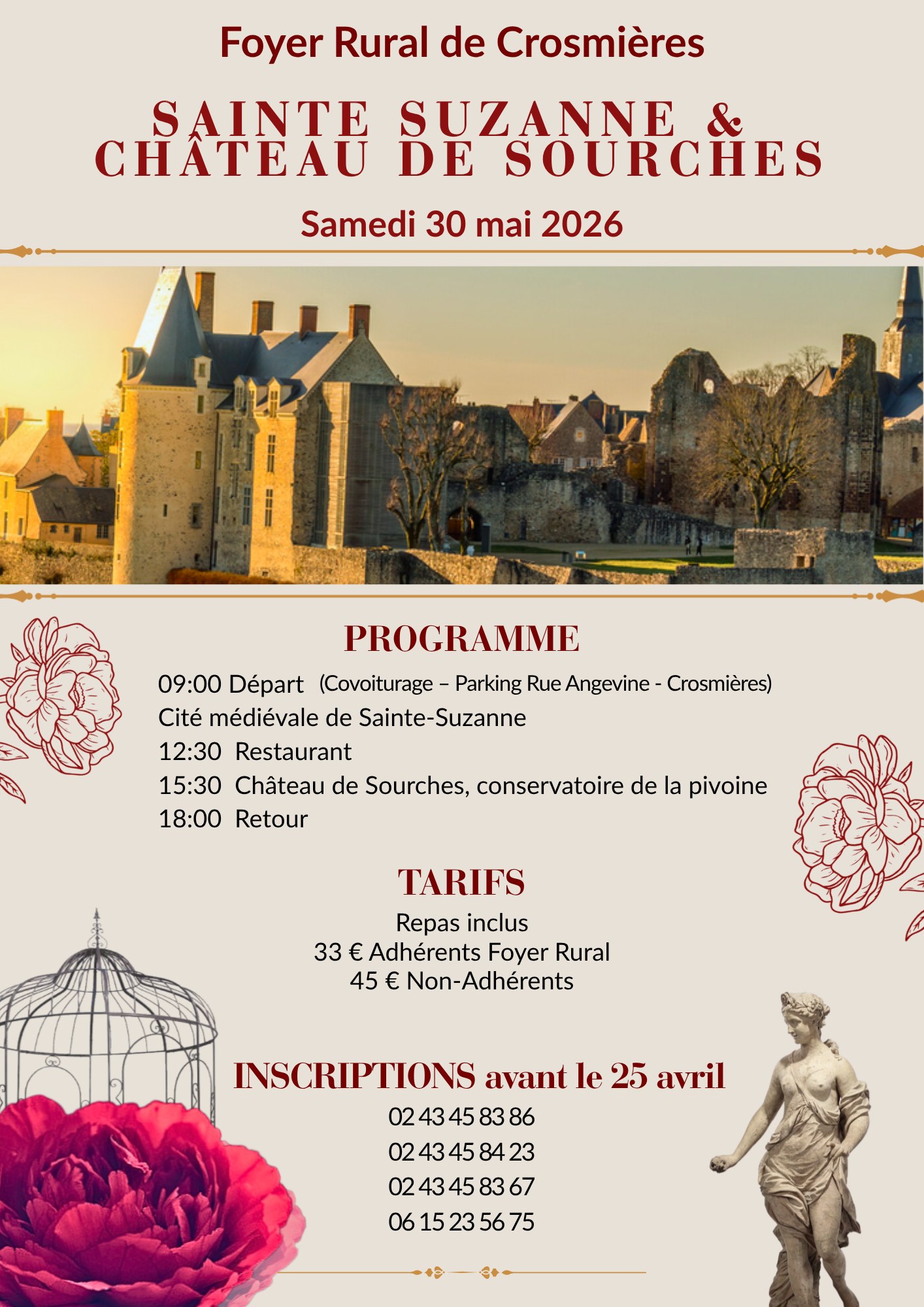 Foyer Rural de Crosmières

SAINTE SUZANNE &
CHÂTEAU DE SOURCHES

Samedi 30 mai 2026

PROGRAMME

09:00 Départ (Covoiturage – Parking Rue Angevine - Crosmières)
Cité médiévale de Sainte-Suzanne
12:30 Restaurant
15:30 Château de Sourches, conservatoire de la pivoine
18:00 Retour

TARIFS

Repas inclus
33 € Adhérents Foyer Rural
45 € Non-Adhérents

INSCRIPTIONS avant le 25 avril

02 43 45 83 86
02 43 45 84 23
02 43 45 83 67
06 15 23 56 75